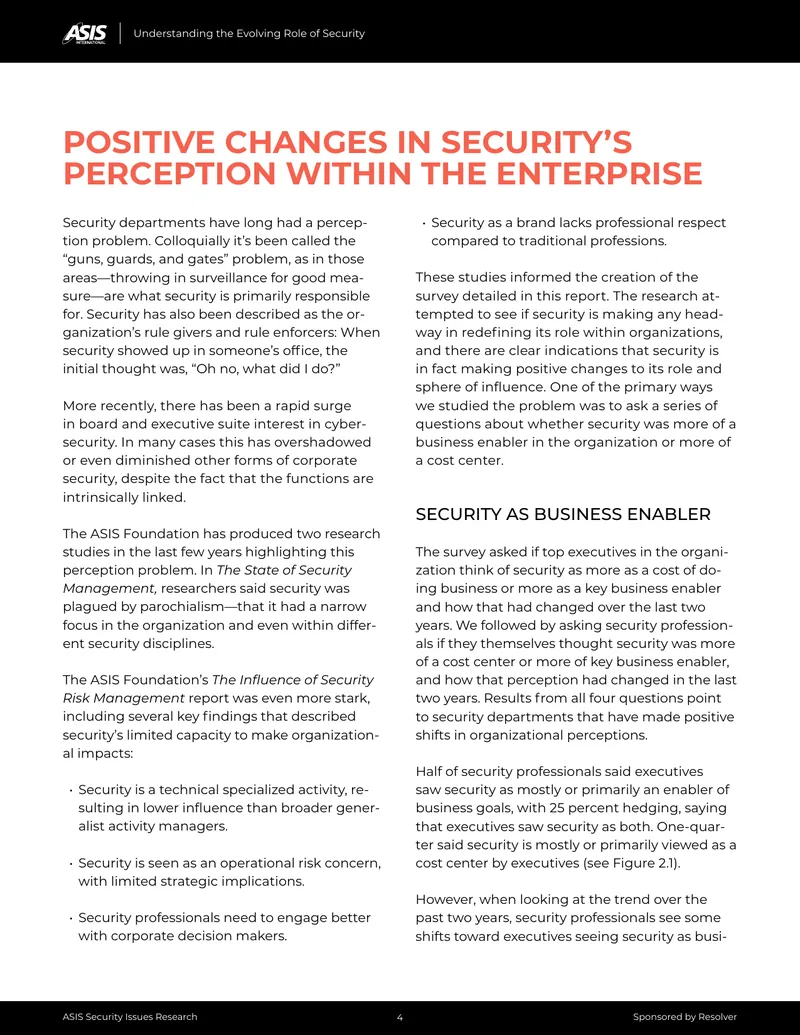 ASIS INTERNATIONAL

Understanding the Evolving Role of Security

POSITIVE CHANGES IN SECURITY'S PERCEPTION WITHIN THE ENTERPRISE

Security departments have long had a perception problem. Colloquially it's been called the "guns, guards, and gates" problem, as in those areas—throwing in surveillance for good measure—are what security is primarily responsible for. Security has also been described as the organization's rule givers and rule enforcers: When security showed up in someone's office, the initial thought was, "Oh no, what did I do?"

More recently, there has been a rapid surge in board and executive suite interest in cybersecurity. In many cases this has overshadowed or even diminished other forms of corporate security, despite the fact that the functions are intrinsically linked.

The ASIS Foundation has produced two research studies in the last few years highlighting this perception problem. In The State of Security Management, researchers said security was plagued by parochialism—that it had a narrow focus in the organization and even within different security disciplines.

The ASIS Foundation's The Influence of Security Risk Management report was even more stark, including several key findings that described security's limited capacity to make organizational impacts:

• Security is a technical specialized activity, resulting in lower influence than broader generalist activity managers.

• Security is seen as an operational risk concern, with limited strategic implications.

• Security professionals need to engage better with corporate decision makers.

• Security as a brand lacks professional respect compared to traditional professions.

These studies informed the creation of the survey detailed in this report. The research attempted to see if security is making any headway in redefining its role within organizations, and there are clear indications that security is in fact making positive changes to its role and sphere of influence. One of the primary ways we studied the problem was to ask a series of questions about whether security was more of a business enabler in the organization or more of a cost center.

SECURITY AS BUSINESS ENABLER

The survey asked if top executives in the organization think of security as more as a cost of doing business or more as a key business enabler and how that had changed over the last two years. We followed by asking security professionals if they themselves thought security was more of a cost center or more of key business enabler, and how that perception had changed in the last two years. Results from all four questions point to security departments that have made positive shifts in organizational perceptions.

Half of security professionals said executives saw security as mostly or primarily an enabler of business goals, with 25 percent hedging, saying that executives saw security as both. One-quarter said security is mostly or primarily viewed as a cost center by executives (see Figure 2.1).

However, when looking at the trend over the past two years, security professionals see some shifts toward executives seeing security as busi-

ASIS Security Issues Research 4 Sponsored by Resolver